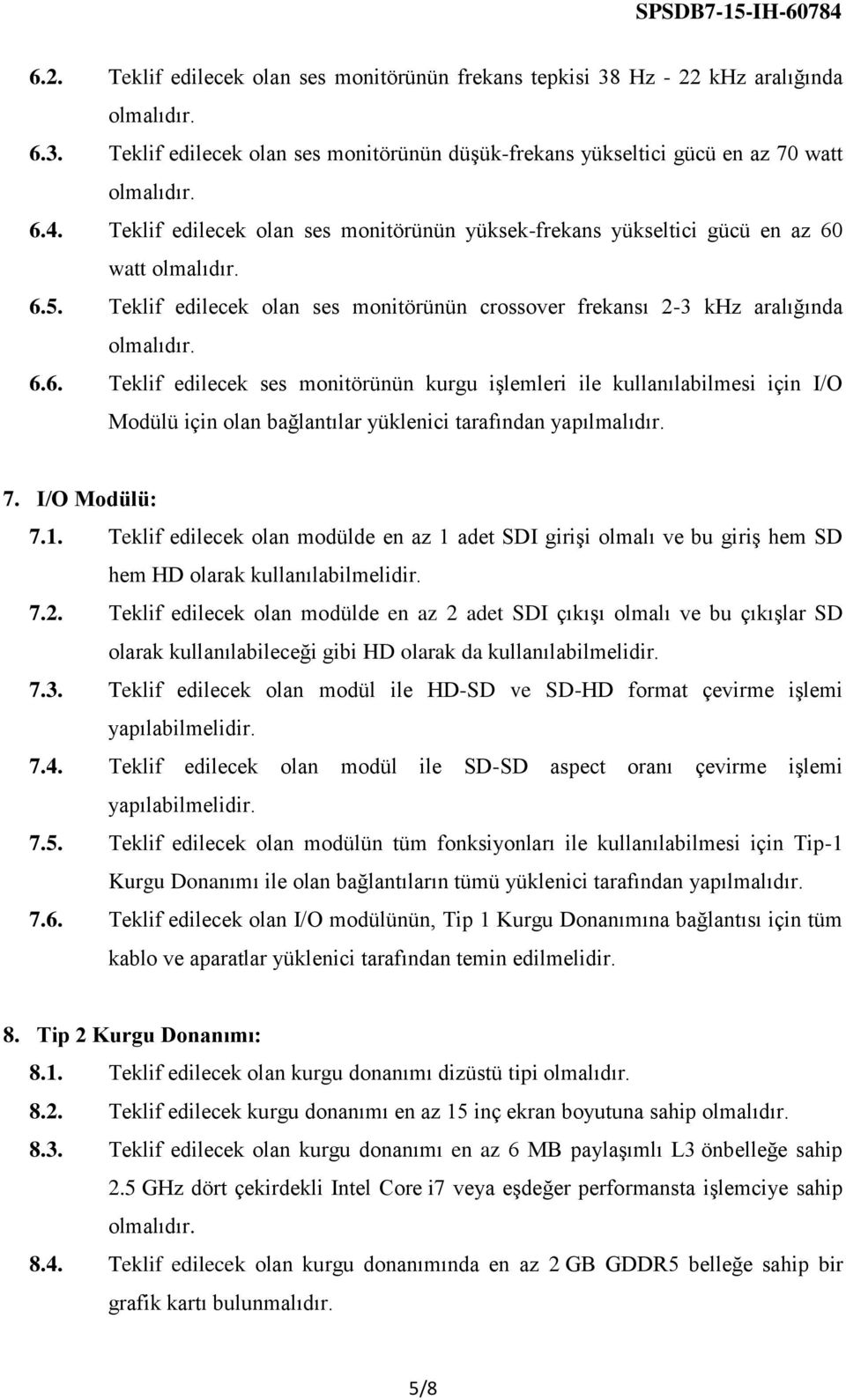 SPSDB7-15-IH-60784

6.2. Teklif edilecek olan ses monitörünün frekans tepkisi 38 Hz - 22 kHz aralığında olmalıdır.

6.3. Teklif edilecek olan ses monitörünün düşük-frekans yükseltici gücü en az 70 watt olmalıdır.

6.4. Teklif edilecek olan ses monitörünün yüksek-frekans yükseltici gücü en az 60 watt olmalıdır.

6.5. Teklif edilecek olan ses monitörünün crossover frekansı 2-3 kHz aralığında olmalıdır.

6.6. Teklif edilecek ses monitörünün kurgu işlemleri ile kullanılabilmesi için I/O Modülü için olan bağlantılar yüklenici tarafından yapılmalıdır.

7. I/O Modülü:

7.1. Teklif edilecek olan modülde en az 1 adet SDI girişi olmalı ve bu giriş hem SD hem HD olarak kullanılabilmelidir.

7.2. Teklif edilecek olan modülde en az 2 adet SDI çıkışı olmalı ve bu çıkışlar SD olarak kullanılabileceği gibi HD olarak da kullanılabilmelidir.

7.3. Teklif edilecek olan modül ile HD-SD ve SD-HD format çevirme işlemi yapılabilmelidir.

7.4. Teklif edilecek olan modül ile SD-SD aspect oranı çevirme işlemi yapılabilmelidir.

7.5. Teklif edilecek olan modülün tüm fonksiyonları ile kullanılabilmesi için Tip-1 Kurgu Donanımı ile olan bağlantıların tümü yüklenici tarafından yapılmalıdır.

7.6. Teklif edilecek olan I/O modülünün, Tip 1 Kurgu Donanımına bağlantısı için tüm kablo ve aparatlar yüklenici tarafından temin edilmelidir.

8. Tip 2 Kurgu Donanımı:

8.1. Teklif edilecek olan kurgu donanımı dizüstü tipi olmalıdır.

8.2. Teklif edilecek kurgu donanımı en az 15 inç ekran boyutuna sahip olmalıdır.

8.3. Teklif edilecek olan kurgu donanımı en az 6 MB paylaşımlı L3 önbelleğe sahip 2.5 GHz dört çekirdekli Intel Core i7 veya eşdeğer performansta işlemciye sahip olmalıdır.

8.4. Teklif edilecek olan kurgu donanımında en az 2 GB GDDR5 belleğe sahip bir grafik kartı bulunmalıdır.

5/8